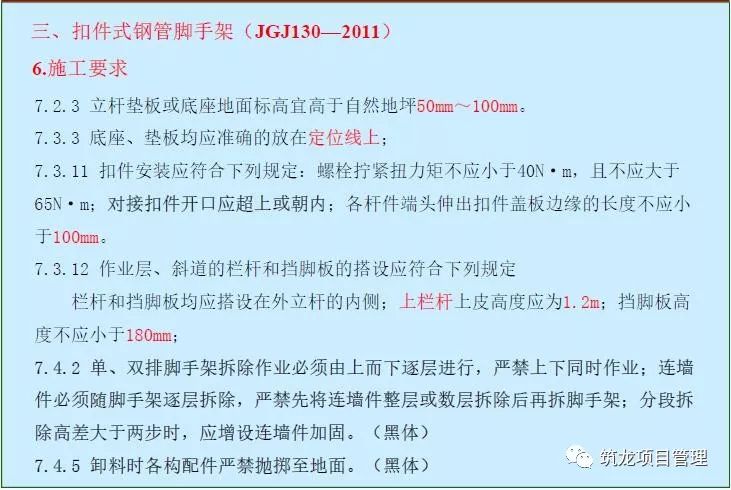 三、扣件式钢管脚手架（JGJ130—2011）

6.施工要求

7.2.3 立杆垫板或底座地面标高宜高于自然地坪50mm～100mm。

7.3.3 底座、垫板均应准确的放在定位线上；

7.3.11 扣件安装应符合下列规定：螺栓拧紧扭力矩不应小于40N·m，且不应大于65N·m；对接扣件开口应超上或朝内；各杆件端头伸出扣件盖板边缘的长度不应小于100mm。

7.3.12 作业层、斜道的栏杆和挡脚板的搭设应符合下列规定

栏杆和挡脚板均应搭设在外立杆的内侧；上栏杆上皮高度应为1.2m；挡脚板高度不应小于180mm；

7.4.2 单、双排脚手架拆除作业必须由上而下逐层进行，严禁上下同时作业；连墙件必须随脚手架逐层拆除，严禁先将连墙件整层或数层拆除后再拆脚手架；分段拆除高差大于两步时，应增设连墙件加固。（黑体）

7.4.5 卸料时各构配件严禁抛掷至地面。（黑体）

筑龙项目管理